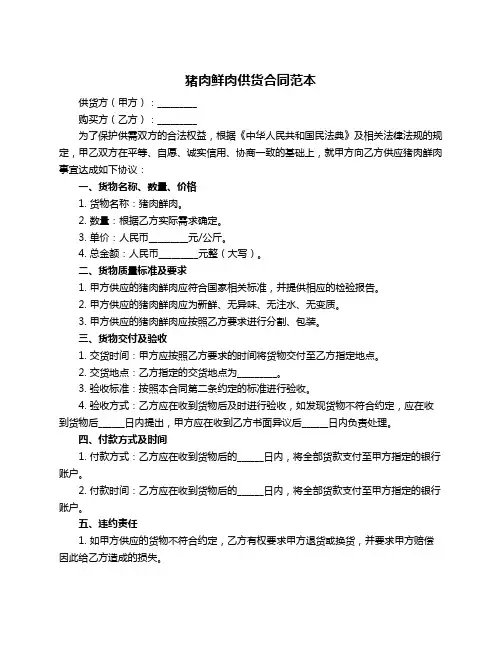 猪肉鲜肉供货合同范本

供货方（甲方）：________

购买方（乙方）：________

为了保护供需双方的合法权益，根据《中华人民共和国民法典》及相关法律法规的规定，甲乙双方在平等、自愿、诚实信用、协商一致的基础上，就甲方向乙方供应猪肉鲜肉事宜达成如下协议：

一、货物名称、数量、价格

1. 货物名称：猪肉鲜肉。

2. 数量：根据乙方实际需求确定。

3. 单价：人民币________元/公斤。

4. 总金额：人民币________元整（大写）。

二、货物质量标准及要求

1. 甲方供应的猪肉鲜肉应符合国家相关标准，并提供相应的检验报告。

2. 甲方供应的猪肉鲜肉应为新鲜、无异味、无注水、无变质。

3. 甲方供应的猪肉鲜肉应按照乙方要求进行分割、包装。

三、货物交付及验收

1. 交货时间：甲方应按照乙方要求的时间将货物交付至乙方指定地点。

2. 交货地点：乙方指定的交货地点为________。

3. 验收标准：按照本合同第二条约定的标准进行验收。

4. 验收方式：乙方应在收到货物后及时进行验收，如发现货物不符合约定，应在收到货物后_____日内提出，甲方应在收到乙方书面异议后_____日内负责处理。

四、付款方式及时间

1. 付款方式：乙方应在收到货物后的_____日内，将全部货款支付至甲方指定的银行账户。

2. 付款时间：乙方应在收到货物后的_____日内，将全部货款支付至甲方指定的银行账户。

五、违约责任

1. 如甲方供应的货物不符合约定，乙方有权要求甲方退货或换货，并要求甲方赔偿因此给乙方造成的损失。